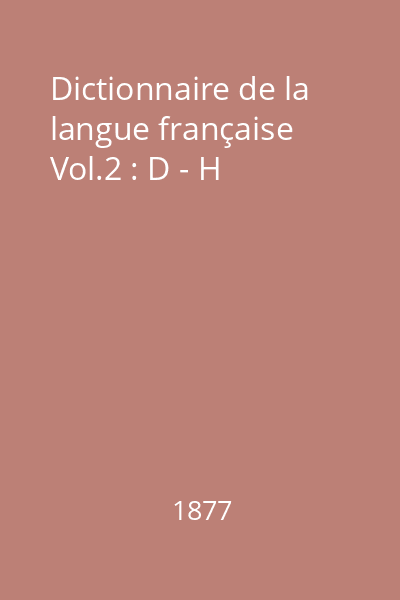 Dictionnaire de la langue française Vol.2 : D - H

1877